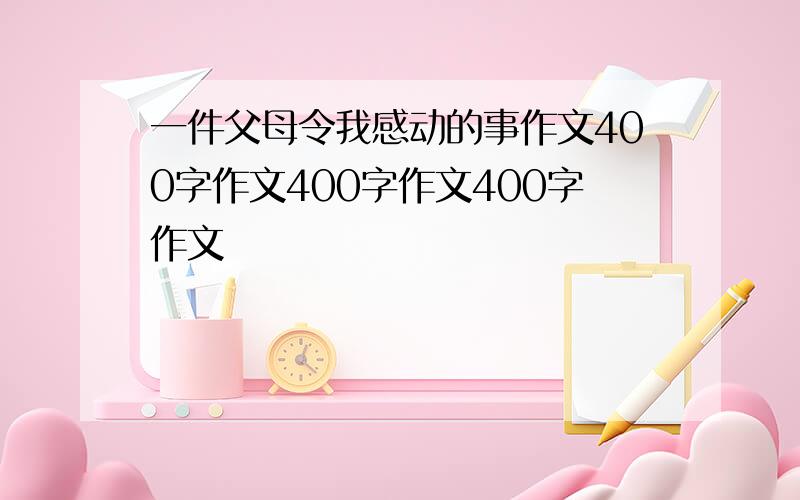 一件父母令我感动的事作文400字作文400字作文400字作文